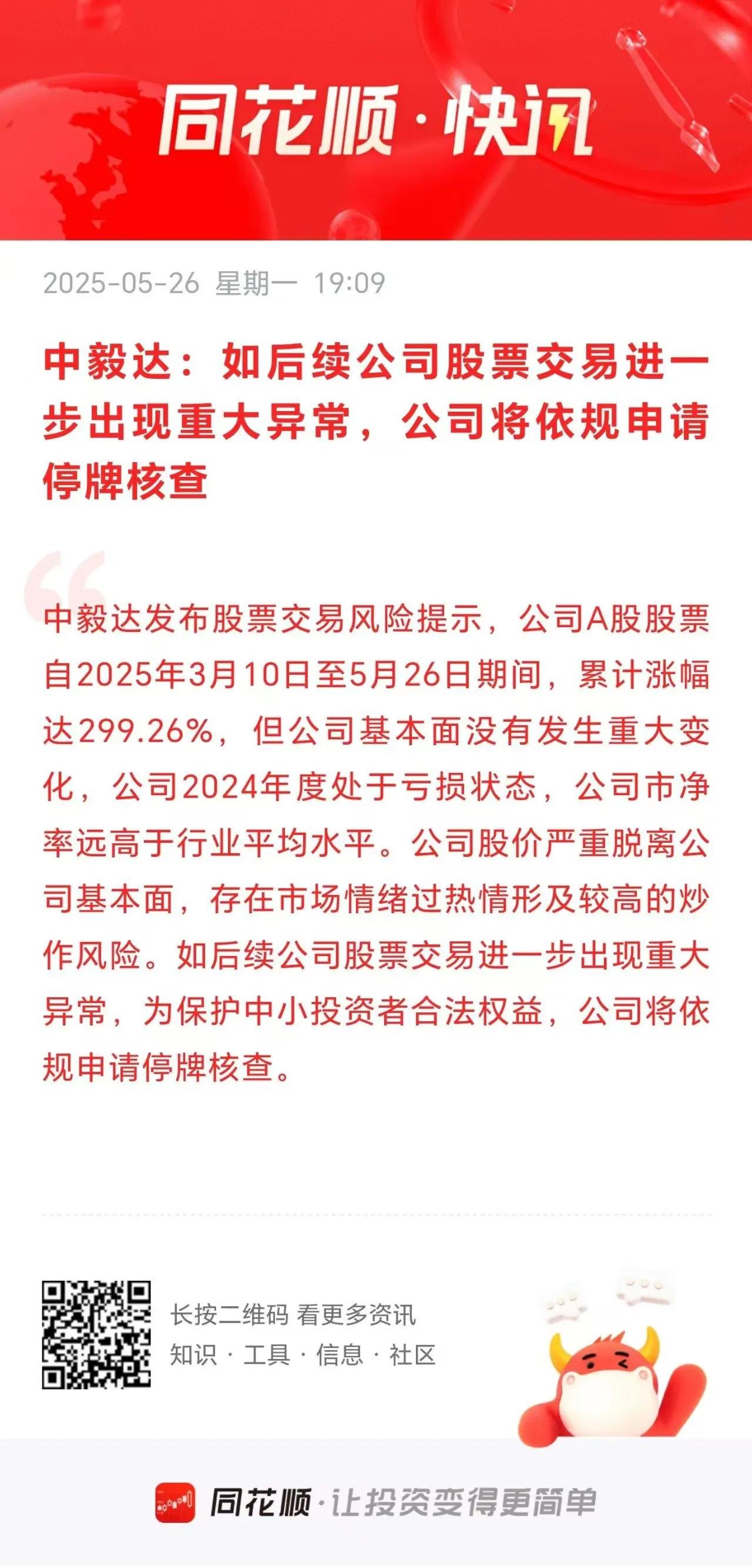 同花顺·快讯

2025-05-26 星期一 19:09

中毅达：如后续公司股票交易进一步出现重大异常，公司将依规申请停牌核查

中毅达发布股票交易风险提示，公司A股股票自2025年3月10日至5月26日期间，累计涨幅达299.26%，但公司基本面没有发生重大变化，公司2024年度处于亏损状态，公司市净率远高于行业平均水平。公司股价严重脱离公司基本面，存在市场情绪过热情形及较高的炒作风险。如后续公司股票交易进一步出现重大异常，为保护中小投资者合法权益，公司将依规申请停牌核查。

长按二维码 看更多资讯
知识 · 工具 · 信息 · 社区

同花顺·让投资变得更简单